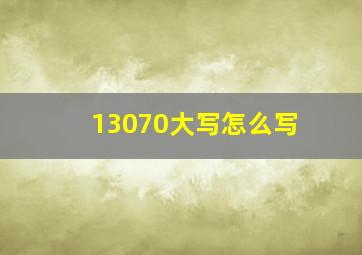 13070大写怎么写